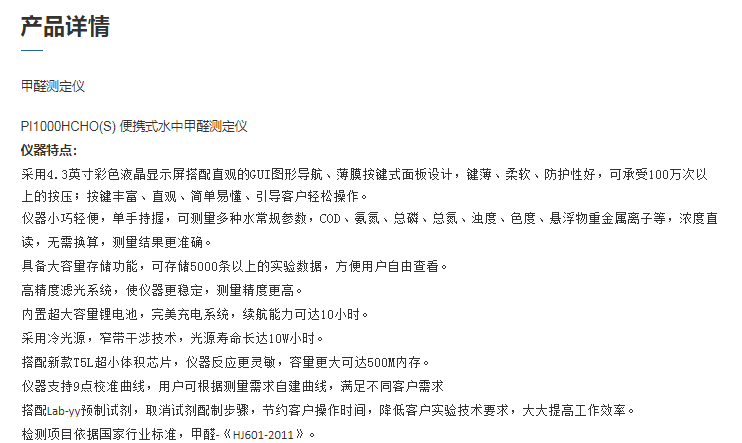 产品详情

甲醛测定仪

PI1000HCHO(S) 便携式水中甲醛测定仪

仪器特点:

采用4.3英寸彩色液晶显示屏搭配直观的GUI图形导航、薄膜按键式面板设计，键薄、柔软、防护性好，可承受100万次以上的按压；按键丰富、直观、简单易懂、引导客户轻松操作。

仪器小巧轻便，单手持握，可测量多种水常规参数，COD、氨氮、总磷、总氮、浊度、色度、悬浮物重金属离子等，浓度直读，无需换算，测量结果更准确。

具备大容量存储功能，可存储5000条以上的实验数据，方便用户自由查看。

高精度滤光系统，使仪器更稳定，测量精度更高。

内置超大容量锂电池，完美充电系统，续航能力可达10小时。

采用冷光源，窄带干涉技术，光源寿命长达10W小时。

搭配新款T5L超小体积芯片，仪器反应更灵敏，容量更大可达500M内存。

仪器支持9点校准曲线，用户可根据测量需求自建曲线，满足不同客户需求

搭配Lab-yy预制试剂，取消试剂配制步骤，节约客户操作时间，降低客户实验技术要求，大大提高工作效率。

检测项目依据国家行业标准，甲醛-《HJ601-2011》。